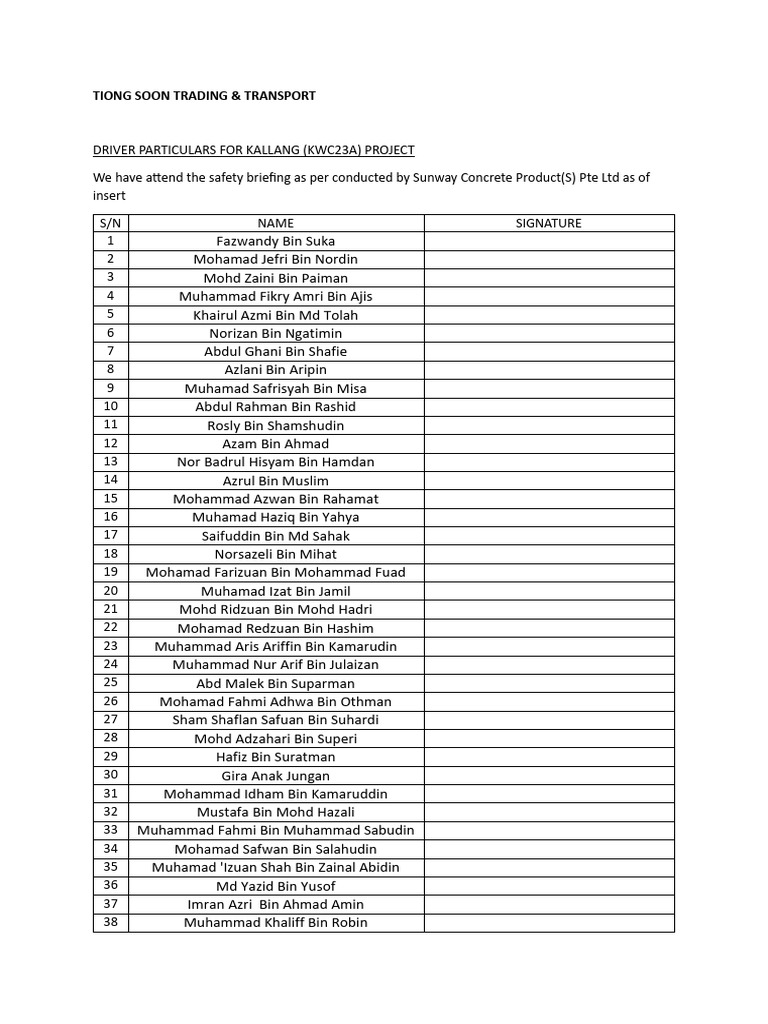 TIONG SOON TRADING & TRANSPORT

DRIVER PARTICULARS FOR KALLANG (KWC23A) PROJECT

We have attend the safety briefing as per conducted by Sunway Concrete Product(S) Pte Ltd as of insert

| S/N | NAME | SIGNATURE |
|---|---|---|
| 1 | Fazwandy Bin Suka | |
| 2 | Mohamad Jefri Bin Nordin | |
| 3 | Mohd Zaini Bin Paiman | |
| 4 | Muhammad Fikry Amri Bin Ajis | |
| 5 | Khairul Azmi Bin Md Tolah | |
| 6 | Norizan Bin Ngatimin | |
| 7 | Abdul Ghani Bin Shafie | |
| 8 | Azlani Bin Aripin | |
| 9 | Muhamad Safrisyah Bin Misa | |
| 10 | Abdul Rahman Bin Rashid | |
| 11 | Rosly Bin Shamshudin | |
| 12 | Azam Bin Ahmad | |
| 13 | Nor Badrul Hisyam Bin Hamdan | |
| 14 | Azrul Bin Muslim | |
| 15 | Mohammad Azwan Bin Rahamat | |
| 16 | Muhamad Haziq Bin Yahya | |
| 17 | Saifuddin Bin Md Sahak | |
| 18 | Norsazeli Bin Mihat | |
| 19 | Mohamad Farizuan Bin Mohammad Fuad | |
| 20 | Muhamad Izat Bin Jamil | |
| 21 | Mohd Ridzuan Bin Mohd Hadri | |
| 22 | Mohamad Redzuan Bin Hashim | |
| 23 | Muhammad Aris Ariffin Bin Kamarudin | |
| 24 | Muhammad Nur Arif Bin Julaizan | |
| 25 | Abd Malek Bin Suparman | |
| 26 | Mohamad Fahmi Adhwa Bin Othman | |
| 27 | Sham Shaflan Safuan Bin Suhardi | |
| 28 | Mohd Adzahari Bin Superi | |
| 29 | Hafiz Bin Suratman | |
| 30 | Gira Anak Jungan | |
| 31 | Mohammad Idham Bin Kamaruddin | |
| 32 | Mustafa Bin Mohd Hazali | |
| 33 | Muhammad Fahmi Bin Muhammad Sabudin | |
| 34 | Mohamad Safwan Bin Salahudin | |
| 35 | Muhamad 'Izuan Shah Bin Zainal Abidin | |
| 36 | Md Yazid Bin Yusof | |
| 37 | Imran Azri Bin Ahmad Amin | |
| 38 | Muhammad Khaliff Bin Robin | |